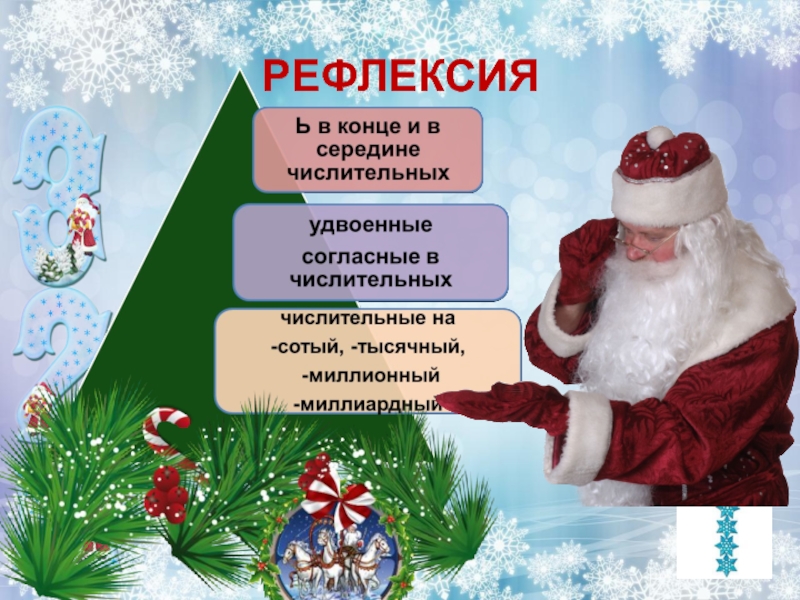 РЕФЛЕКСИЯ

Ь в конце и в середине числительных

удвоенные согласные в числительных

числительные на -сотый, -тысячный, -миллионный -миллиардный